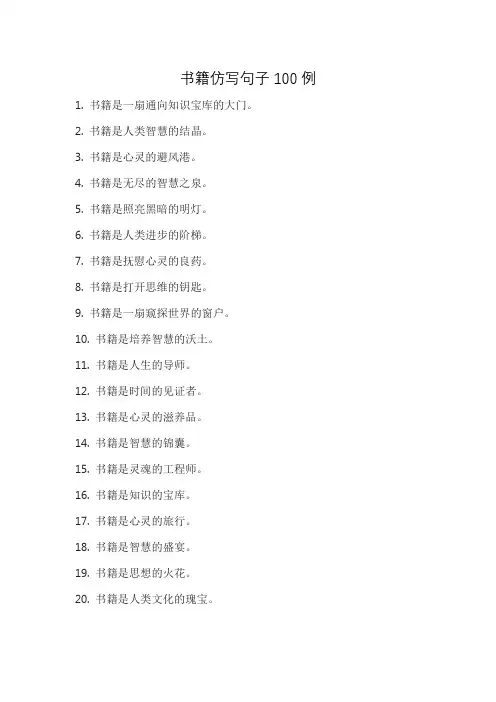 书籍仿写句子 100 例

1. 书籍是一扇通向知识宝库的大门。

2. 书籍是人类智慧的结晶。

3. 书籍是心灵的避风港。

4. 书籍是无尽的智慧之泉。

5. 书籍是照亮黑暗的明灯。

6. 书籍是人类进步的阶梯。

7. 书籍是抚慰心灵的良药。

8. 书籍是打开思维的钥匙。

9. 书籍是一扇窥探世界的窗户。

10. 书籍是培养智慧的沃土。

11. 书籍是人生的导师。

12. 书籍是时间的见证者。

13. 书籍是心灵的滋养品。

14. 书籍是智慧的锦囊。

15. 书籍是灵魂的工程师。

16. 书籍是知识的宝库。

17. 书籍是心灵的旅行。

18. 书籍是智慧的盛宴。

19. 书籍是思想的火花。

20. 书籍是人类文化的瑰宝。